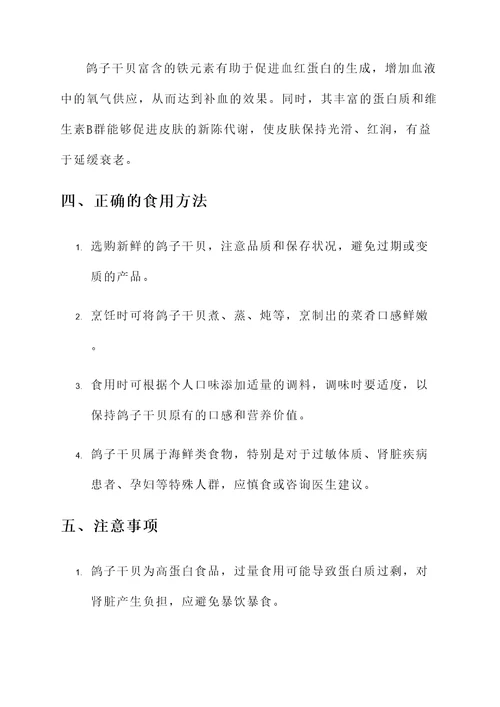 鸽子干贝富含的铁元素有助于促进血红蛋白的生成，增加血液中的氧气供应，从而达到补血的效果。同时，其丰富的蛋白质和维生素B群能够促进皮肤的新陈代谢，使皮肤保持光滑、红润，有益于延缓衰老。

四、正确的食用方法

1. 选购新鲜的鸽子干贝，注意品质和保存状况，避免过期或变质的产品。

2. 烹饪时可将鸽子干贝煮、蒸、炖等，烹制出的菜肴口感鲜嫩。

3. 食用时可根据个人口味添加适量的调料，调味时要适度，以保持鸽子干贝原有的口感和营养价值。

4. 鸽子干贝属于海鲜类食物，特别是对于过敏体质、肾脏疾病患者、孕妇等特殊人群，应慎食或咨询医生建议。

五、注意事项

1. 鸽子干贝为高蛋白食品，过量食用可能导致蛋白质过剩，对肾脏产生负担，应避免暴饮暴食。